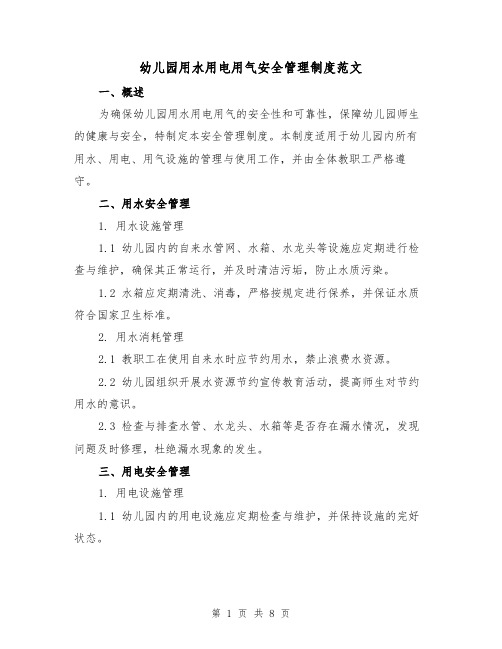 幼儿园用水用电用气安全管理制度范文

一、概述

为确保幼儿园用水用电用气的安全性和可靠性，保障幼儿园师生的健康与安全，特制定本安全管理制度。本制度适用于幼儿园内所有用水、用电、用气设施的管理与使用工作，并由全体教职工严格遵守。

二、用水安全管理

1. 用水设施管理

1.1 幼儿园内的自来水管网、水箱、水龙头等设施应定期进行检查与维护，确保其正常运行，并及时清洁污垢，防止水质污染。

1.2 水箱应定期清洗、消毒，严格按规定进行保养，并保证水质符合国家卫生标准。

2. 用水消耗管理

2.1 教职工在使用自来水时应节约用水，禁止浪费水资源。

2.2 幼儿园组织开展水资源节约宣传教育活动，提高师生对节约用水的意识。

2.3 检查与排查水管、水龙头、水箱等是否存在漏水情况，发现问题及时修理，杜绝漏水现象的发生。

三、用电安全管理

1. 用电设施管理

1.1 幼儿园内的用电设施应定期检查与维护，并保持设施的完好状态。

第 1 页 共 8 页